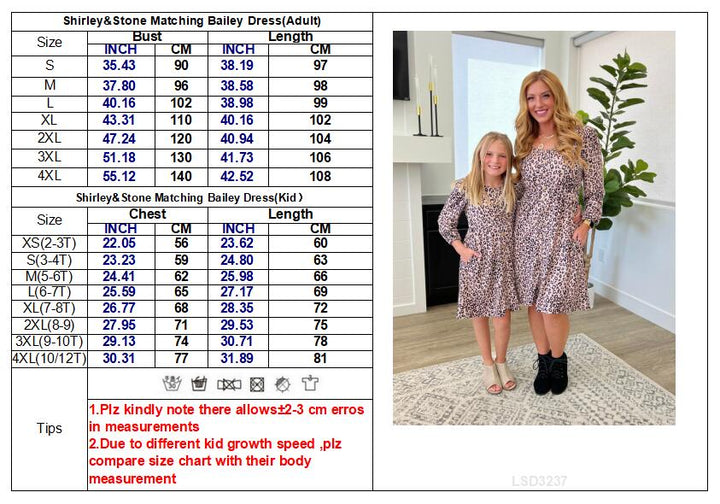 Shirley&Stone Matching Bailey Dress(Adult)

| Size | Bust INCH | Bust CM | Length INCH | Length CM |
|---|---|---|---|---|
| S | 35.43 | 90 | 38.19 | 97 |
| M | 37.80 | 96 | 38.58 | 98 |
| L | 40.16 | 102 | 38.98 | 99 |
| XL | 43.31 | 110 | 40.16 | 102 |
| 2XL | 47.24 | 120 | 40.94 | 104 |
| 3XL | 51.18 | 130 | 41.73 | 106 |
| 4XL | 55.12 | 140 | 42.52 | 108 |

Shirley&Stone Matching Bailey Dress(Kid）

| Size | Chest INCH | Chest CM | Length INCH | Length CM |
|---|---|---|---|---|
| XS(2-3T) | 22.05 | 56 | 23.62 | 60 |
| S(3-4T) | 23.23 | 59 | 24.80 | 63 |
| M(5-6T) | 24.41 | 62 | 25.98 | 66 |
| L(6-7T) | 25.59 | 65 | 27.17 | 69 |
| XL(7-8T) | 26.77 | 68 | 28.35 | 72 |
| 2XL(8-9) | 27.95 | 71 | 29.53 | 75 |
| 3XL(9-10T) | 29.13 | 74 | 30.71 | 78 |
| 4XL(10/12T) | 30.31 | 77 | 31.89 | 81 |

Tips
1.Plz kindly note there allows±2-3 cm erros in measurements
2.Due to different kid growth speed ,plz compare size chart with their body measurement

LSD3237